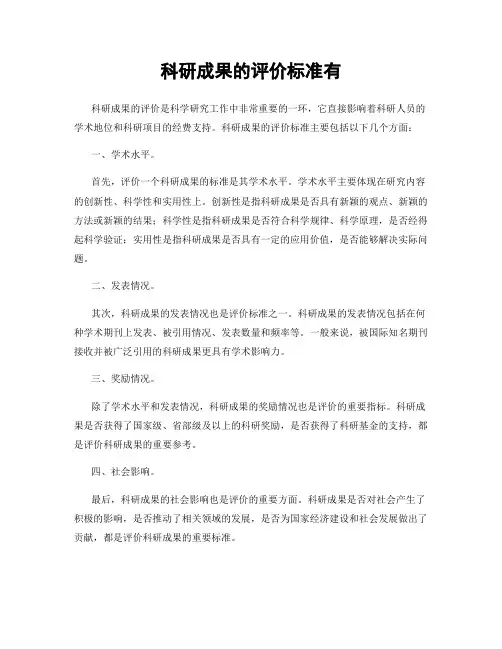 科研成果的评价标准有

科研成果的评价是科学研究工作中非常重要的一环，它直接影响着科研人员的学术地位和科研项目的经费支持。科研成果的评价标准主要包括以下几个方面：

一、学术水平。

首先，评价一个科研成果的标准是其学术水平。学术水平主要体现在研究内容的创新性、科学性和实用性上。创新性是指科研成果是否具有新颖的观点、新颖的方法或新颖的结果；科学性是指科研成果是否符合科学规律、科学原理，是否经得起科学验证；实用性是指科研成果是否具有一定的应用价值，是否能够解决实际问题。

二、发表情况。

其次，科研成果的发表情况也是评价标准之一。科研成果的发表情况包括在何种学术期刊上发表、被引用情况、发表数量和频率等。一般来说，被国际知名期刊接收并被广泛引用的科研成果更具有学术影响力。

三、奖励情况。

除了学术水平和发表情况，科研成果的奖励情况也是评价的重要指标。科研成果是否获得了国家级、省部级及以上的科研奖励，是否获得了科研基金的支持，都是评价科研成果的重要参考。

四、社会影响。

最后，科研成果的社会影响也是评价的重要方面。科研成果是否对社会产生了积极的影响，是否推动了相关领域的发展，是否为国家经济建设和社会发展做出了贡献，都是评价科研成果的重要标准。